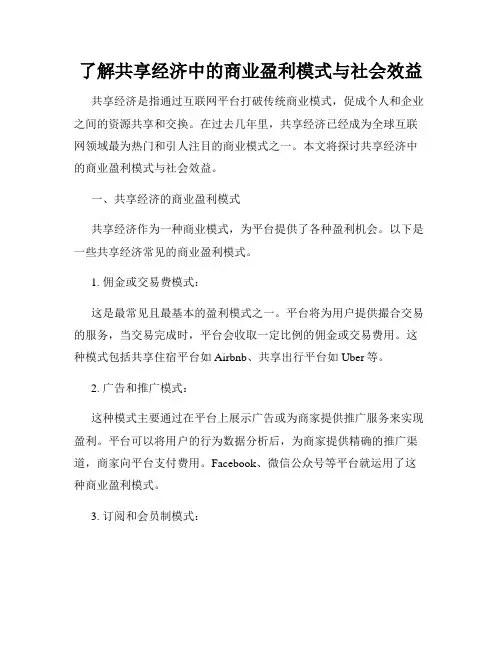 了解共享经济中的商业盈利模式与社会效益

共享经济是指通过互联网平台打破传统商业模式，促成个人和企业之间的资源共享和交换。在过去几年里，共享经济已经成为全球互联网领域最为热门和引人注目的商业模式之一。本文将探讨共享经济中的商业盈利模式与社会效益。

一、共享经济的商业盈利模式

共享经济作为一种商业模式，为平台提供了各种盈利机会。以下是一些共享经济常见的商业盈利模式。

1. 佣金或交易费模式：

这是最常见且最基本的盈利模式之一。平台将为用户提供撮合交易的服务，当交易完成时，平台会收取一定比例的佣金或交易费用。这种模式包括共享住宿平台如 Airbnb、共享出行平台如 Uber 等。

2. 广告和推广模式：

这种模式主要通过在平台上展示广告或为商家提供推广服务来实现盈利。平台可以将用户的行为数据分析后，为商家提供精确的推广渠道，商家向平台支付费用。Facebook、微信公众号等平台就运用了这种商业盈利模式。

3. 订阅和会员制模式：